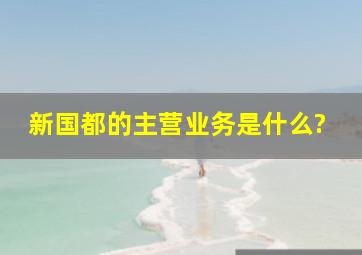 新国都的主营业务是什么?